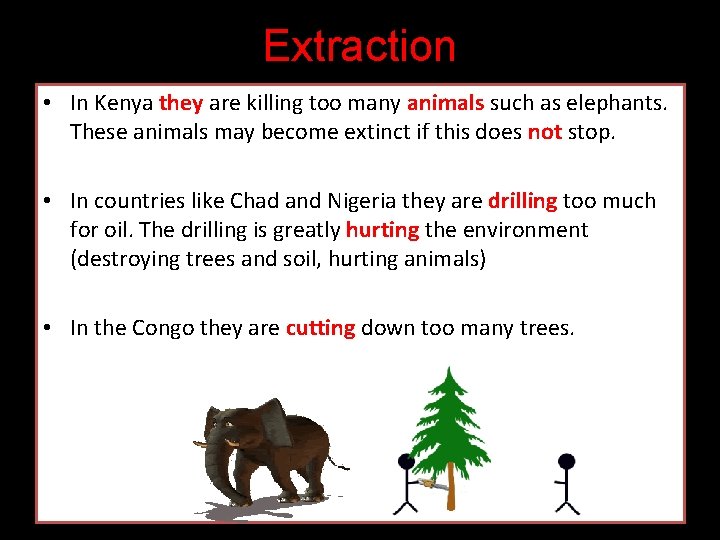 Extraction

• In Kenya they are killing too many animals such as elephants. These animals may become extinct if this does not stop.

• In countries like Chad and Nigeria they are drilling too much for oil. The drilling is greatly hurting the environment (destroying trees and soil, hurting animals)

• In the Congo they are cutting down too many trees.